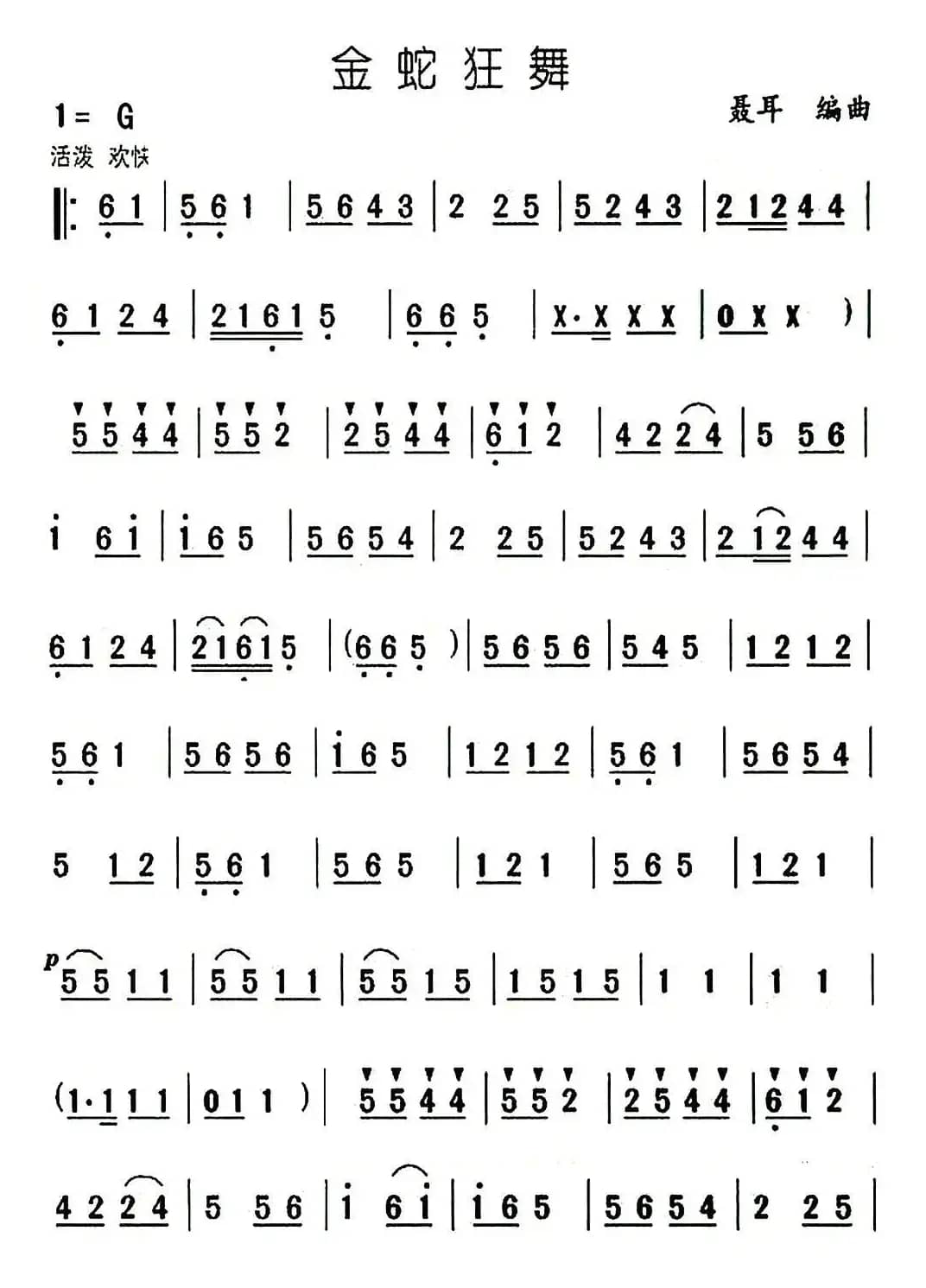 金蛇狂舞

1= G

聂耳 编曲

活泼 欢快

‖: 6 1 | 5 6 1 | 5 6 4 3 | 2 2 5 | 5 2 4 3 | 2 1 2 4 4 |

6 1 2 4 | 2 1 6 1 5 | 6 6 5 | X·X X X | 0 X X ) |

5 5 4 4 | 5 5 2 | 2 5 4 4 | 6 1 2 | 4 2 2 4 | 5 5 6 |

i 6 i | i 6 5 | 5 6 5 4 | 2 2 5 | 5 2 4 3 | 2 1 2 4 4 |

6 1 2 4 | 2 1 6 1 5 | (6 6 5 ) | 5 6 5 6 | 5 4 5 | 1 2 1 2 |

5 6 1 | 5 6 5 6 | i 6 5 | 1 2 1 2 | 5 6 1 | 5 6 5 4 |

5 1 2 | 5 6 1 | 5 6 5 | 1 2 1 | 5 6 5 | 1 2 1 |

p 5 5 1 1 | 5 5 1 1 | 5 5 1 5 | 1 5 1 5 | 1 1 | 1 1 |

(1·1 1 1 | 0 1 1 ) | 5 5 4 4 | 5 5 2 | 2 5 4 4 | 6 1 2 |

4 2 2 4 | 5 5 6 | i 6 i | i 6 5 | 5 6 5 4 | 2 2 5 |